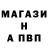 МАГАЗИ
Н
А ПВП